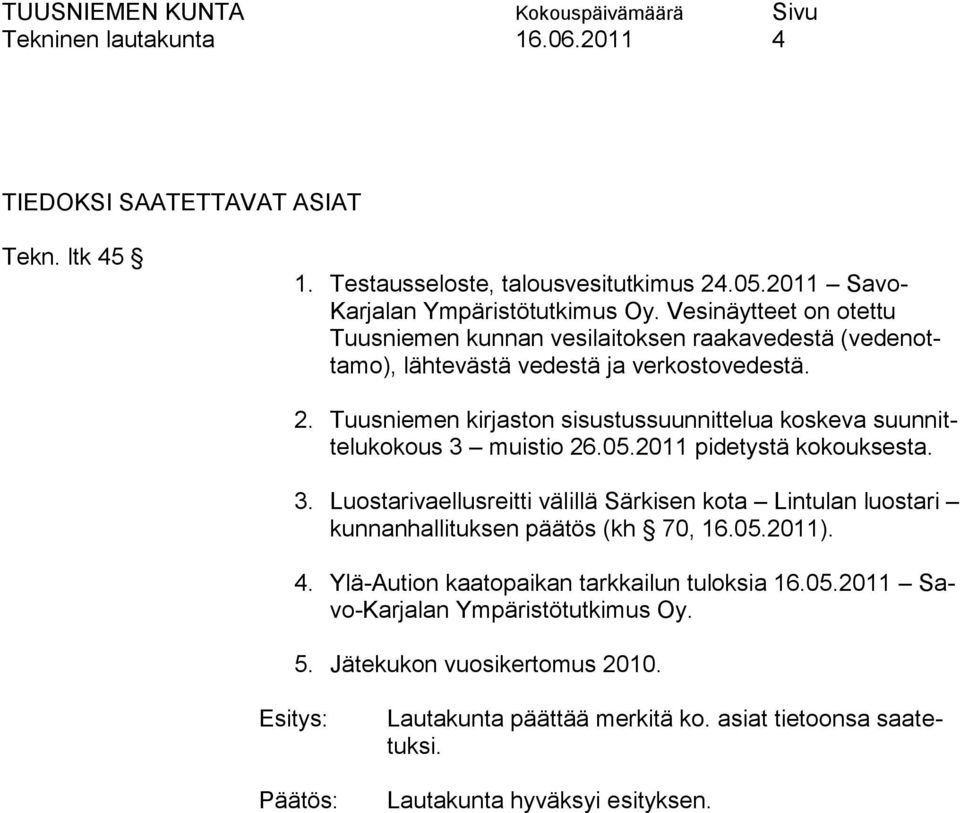 TUUSNIEMEN KUNTA Kokouspäivämäärä Sivu
Tekninen lautakunta 16.06.2011 4

TIEDOKSI SAATETTAVAT ASIAT

Tekn. ltk 45 §

1. Testausseloste, talousvesitutkimus 24.05.2011 – Savo-Karjalan Ympäristötutkimus Oy. Vesinäytteet on otettu Tuusniemen kunnan vesilaitoksen raakavedestä (vedenottamo), lähtevästä vedestä ja verkostovedestä.

2. Tuusniemen kirjaston sisustussuunnittelua koskeva suunnittelukokous 3 – muistio 26.05.2011 pidetystä kokouksesta.

3. Luostarivaellusreitti välillä Särkisen kota – Lintulan luostari – kunnanhallituksen päätös (kh § 70, 16.05.2011).

4. Ylä-Aution kaatopaikan tarkkailun tuloksia 16.05.2011 – Savo-Karjalan Ympäristötutkimus Oy.

5. Jätekukon vuosikertomus 2010.

Esitys: Lautakunta päättää merkitä ko. asiat tietoonsa saatetuksi.

Päätös: Lautakunta hyväksyi esityksen.